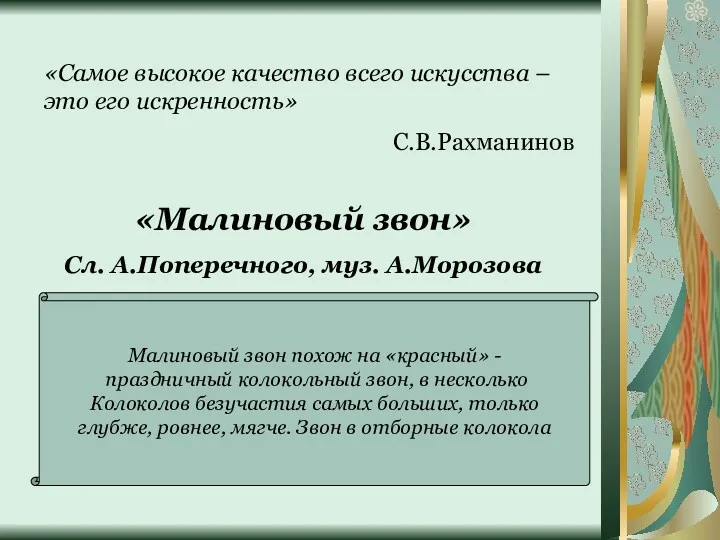 «Самое высокое качество всего искусства – это его искренность»

С.В.Рахманинов

«Малиновый звон»

Сл. А.Поперечного, муз. А.Морозова

Малиновый звон похож на «красный» - праздничный колокольный звон, в несколько Колоколов безучастия самых больших, только глубже, ровнее, мягче. Звон в отборные колокола